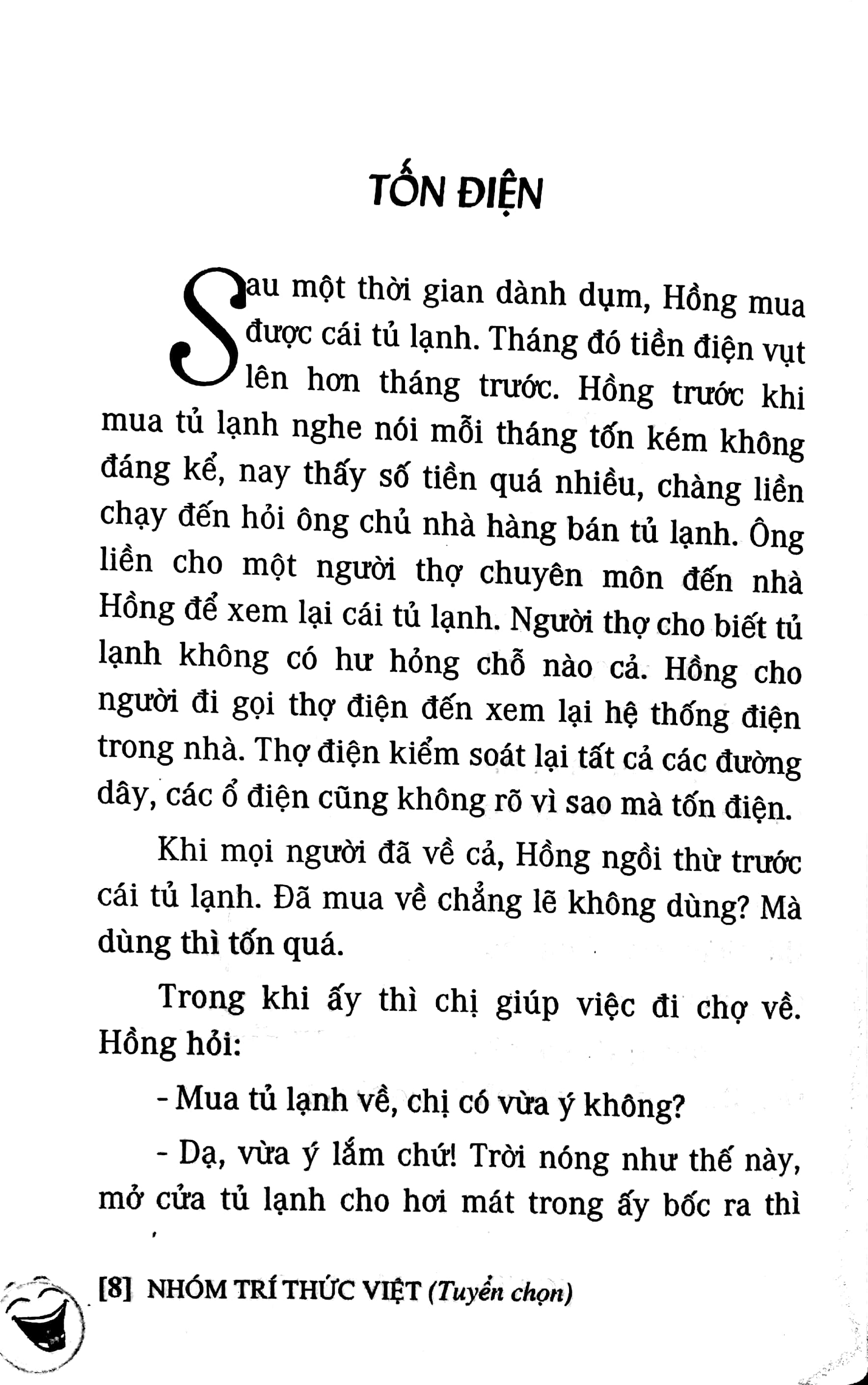 TỐN ĐIỆN

Sau một thời gian dành dụm, Hồng mua được cái tủ lạnh. Tháng đó tiền điện vụt lên hơn tháng trước. Hồng trước khi mua tủ lạnh nghe nói mỗi tháng tốn kém không đáng kể, nay thấy số tiền quá nhiều, chàng liền chạy đến hỏi ông chủ nhà hàng bán tủ lạnh. Ông liền cho một người thợ chuyên môn đến nhà Hồng để xem lại cái tủ lạnh. Người thợ cho biết tủ lạnh không có hư hỏng chỗ nào cả. Hồng cho người đi gọi thợ điện đến xem lại hệ thống điện trong nhà. Thợ điện kiểm soát lại tất cả các đường dây, các ổ điện cũng không rõ vì sao mà tốn điện.

Khi mọi người đã về cả, Hồng ngồi thừ trước cái tủ lạnh. Đã mua về chẳng lẽ không dùng? Mà dùng thì tốn quá.

Trong khi ấy thì chị giúp việc đi chợ về. Hồng hỏi:

- Mua tủ lạnh về, chị có vừa ý không?

- Dạ, vừa ý lắm chứ! Trời nóng như thế này, mở cửa tủ lạnh cho hơi mát trong ấy bốc ra thì

[8] NHÓM TRÍ THỨC VIỆT (Tuyển chọn)